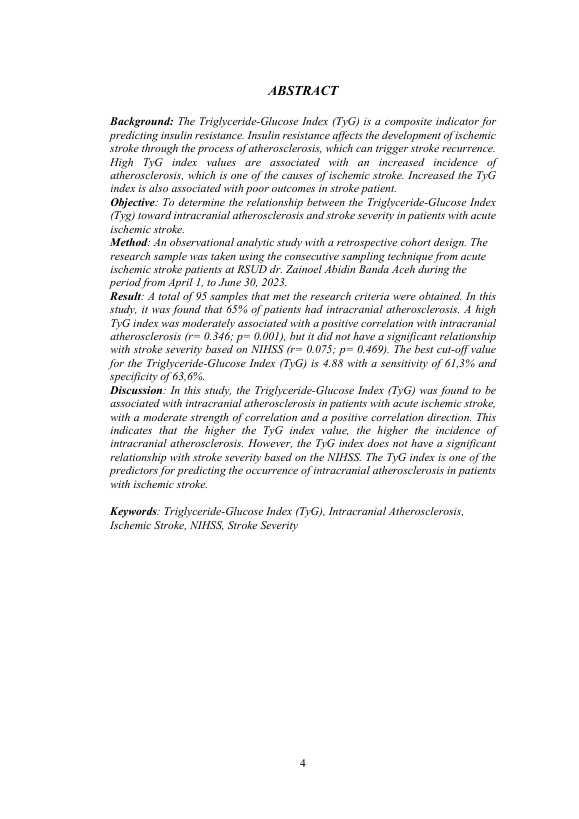 ABSTRACT

Background: The Triglyceride-Glucose Index (TyG) is a composite indicator for predicting insulin resistance. Insulin resistance affects the development of ischemic stroke through the process of atherosclerosis, which can trigger stroke recurrence. High TyG index values are associated with an increased incidence of atherosclerosis, which is one of the causes of ischemic stroke. Increased the TyG index is also associated with poor outcomes in stroke patient.
Objective: To determine the relationship between the Triglyceride-Glucose Index (Tyg) toward intracranial atherosclerosis and stroke severity in patients with acute ischemic stroke.
Method: An observational analytic study with a retrospective cohort design. The research sample was taken using the consecutive sampling technique from acute ischemic stroke patients at RSUD dr. Zainoel Abidin Banda Aceh during the period from April 1, to June 30, 2023.
Result: A total of 95 samples that met the research criteria were obtained. In this study, it was found that 65% of patients had intracranial atherosclerosis. A high TyG index was moderately associated with a positive correlation with intracranial atherosclerosis (r= 0.346; p= 0.001), but it did not have a significant relationship with stroke severity based on NIHSS (r= 0.075; p= 0.469). The best cut-off value for the Triglyceride-Glucose Index (TyG) is 4.88 with a sensitivity of 61,3% and specificity of 63,6%.
Discussion: In this study, the Triglyceride-Glucose Index (TyG) was found to be associated with intracranial atherosclerosis in patients with acute ischemic stroke, with a moderate strength of correlation and a positive correlation direction. This indicates that the higher the TyG index value, the higher the incidence of intracranial atherosclerosis. However, the TyG index does not have a significant relationship with stroke severity based on the NIHSS. The TyG index is one of the predictors for predicting the occurrence of intracranial atherosclerosis in patients with ischemic stroke.

Keywords: Triglyceride-Glucose Index (TyG), Intracranial Atherosclerosis, Ischemic Stroke, NIHSS, Stroke Severity

4